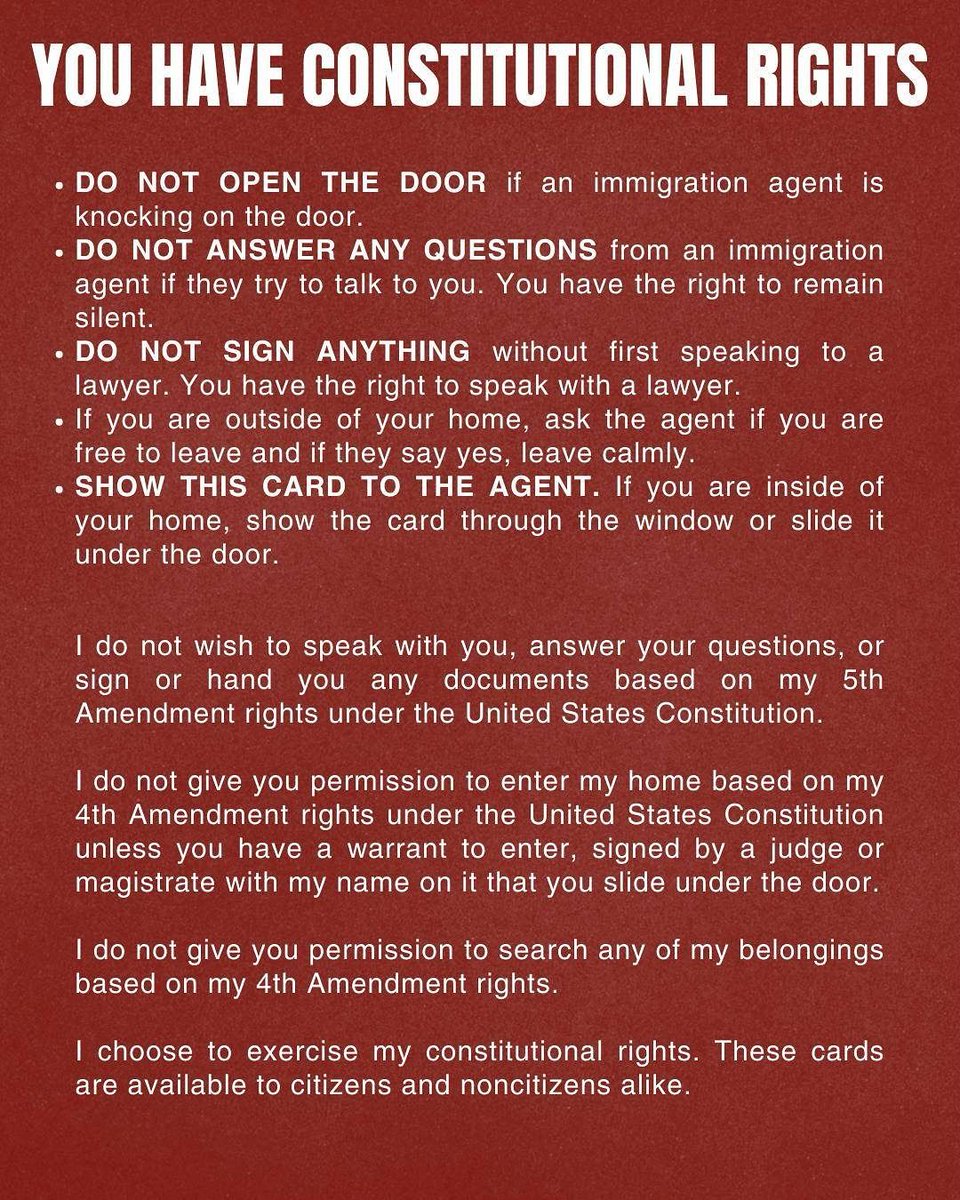 YOU HAVE CONSTITUTIONAL RIGHTS

• DO NOT OPEN THE DOOR if an immigration agent is knocking on the door.
• DO NOT ANSWER ANY QUESTIONS from an immigration agent if they try to talk to you. You have the right to remain silent.
• DO NOT SIGN ANYTHING without first speaking to a lawyer. You have the right to speak with a lawyer.
• If you are outside of your home, ask the agent if you are free to leave and if they say yes, leave calmly.
• SHOW THIS CARD TO THE AGENT. If you are inside of your home, show the card through the window or slide it under the door.

I do not wish to speak with you, answer your questions, or sign or hand you any documents based on my 5th Amendment rights under the United States Constitution.

I do not give you permission to enter my home based on my 4th Amendment rights under the United States Constitution unless you have a warrant to enter, signed by a judge or magistrate with my name on it that you slide under the door.

I do not give you permission to search any of my belongings based on my 4th Amendment rights.

I choose to exercise my constitutional rights. These cards are available to citizens and noncitizens alike.